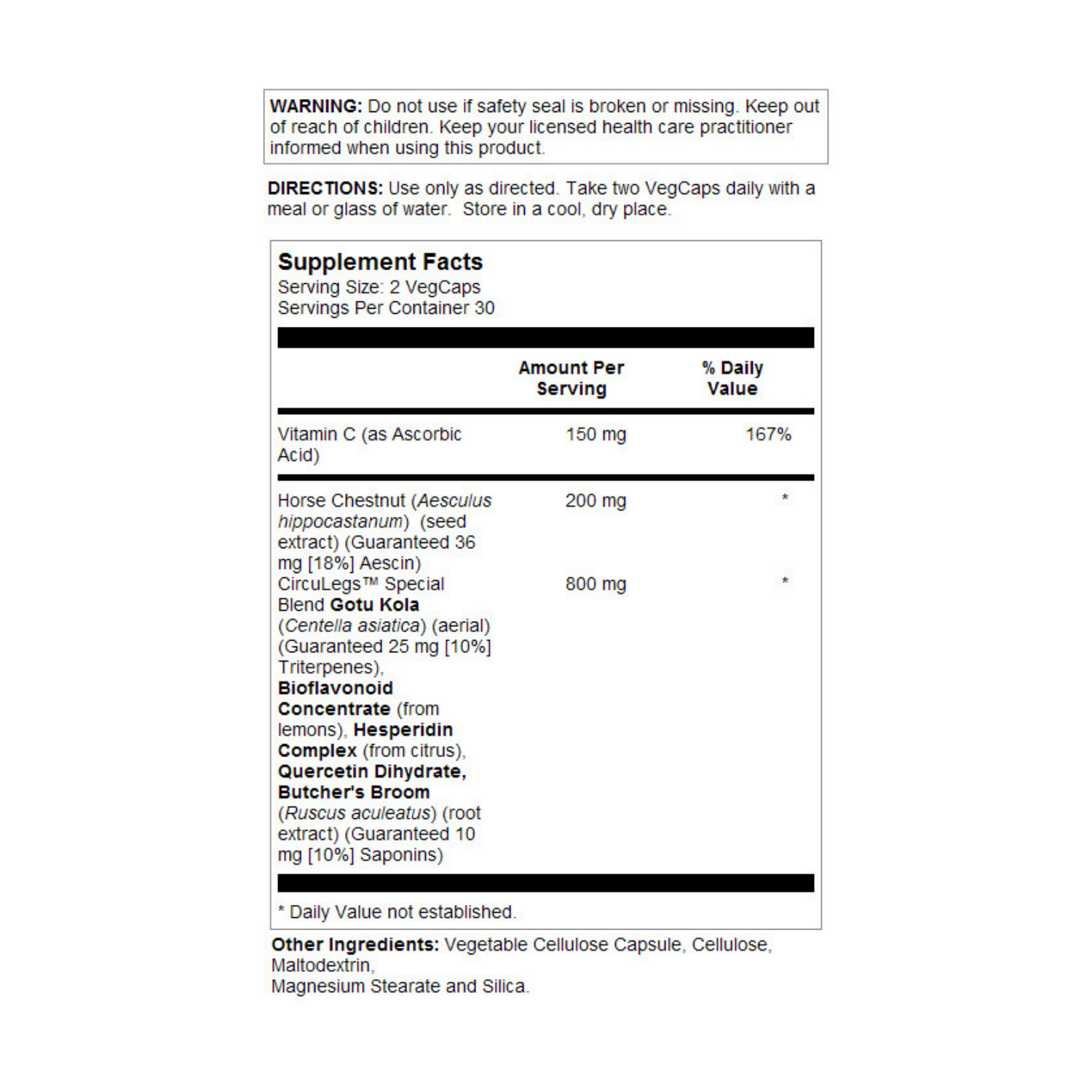 WARNING: Do not use if safety seal is broken or missing. Keep out of reach of children. Keep your licensed health care practitioner informed when using this product.

DIRECTIONS: Use only as directed. Take two VegCaps daily with a meal or glass of water. Store in a cool, dry place.

Supplement Facts
Serving Size: 2 VegCaps
Servings Per Container 30

| | Amount Per Serving | % Daily Value |
|---|---|---|
| Vitamin C (as Ascorbic Acid) | 150 mg | 167% |
| Horse Chestnut (Aesculus hippocastanum) (seed extract) (Guaranteed 36 mg [18%] Aescin) | 200 mg | * |
| CircuLegs™ Special Blend Gotu Kola (Centella asiatica) (aerial) (Guaranteed 25 mg [10%] Triterpenes), Bioflavonoid Concentrate (from lemons), Hesperidin Complex (from citrus), Quercetin Dihydrate, Butcher's Broom (Ruscus aculeatus) (root extract) (Guaranteed 10 mg [10%] Saponins) | 800 mg | * |

* Daily Value not established.

Other Ingredients: Vegetable Cellulose Capsule, Cellulose, Maltodextrin,
Magnesium Stearate and Silica.